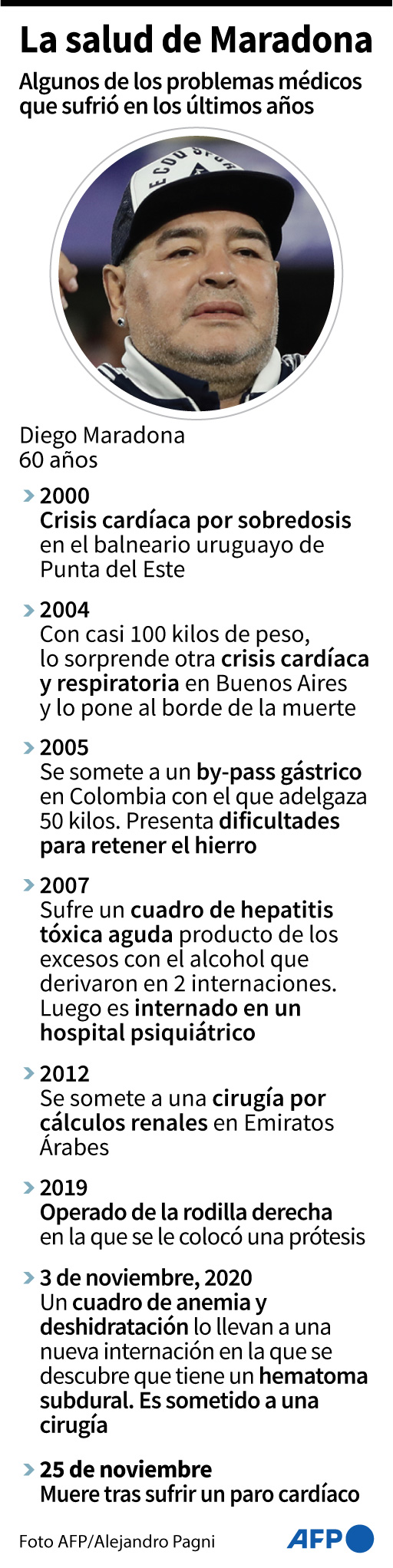 La salud de Maradona

Algunos de los problemas médicos que sufrió en los últimos años

Diego Maradona
60 años

2000
Crisis cardíaca por sobredosis en el balneario uruguayo de Punta del Este

2004
Con casi 100 kilos de peso, lo sorprende otra crisis cardíaca y respiratoria en Buenos Aires y lo pone al borde de la muerte

2005
Se somete a un by-pass gástrico en Colombia con el que adelgaza 50 kilos. Presenta dificultades para retener el hierro

2007
Sufre un cuadro de hepatitis tóxica aguda producto de los excesos con el alcohol que derivaron en 2 internaciones. Luego es internado en un hospital psiquiátrico

2012
Se somete a una cirugía por cálculos renales en Emiratos Árabes

2019
Operado de la rodilla derecha en la que se le colocó una prótesis

3 de noviembre, 2020
Un cuadro de anemia y deshidratación lo llevan a una nueva internación en la que se descubre que tiene un hematoma subdural. Es sometido a una cirugía

25 de noviembre
Muere tras sufrir un paro cardíaco

Foto AFP/Alejandro Pagni
AFP